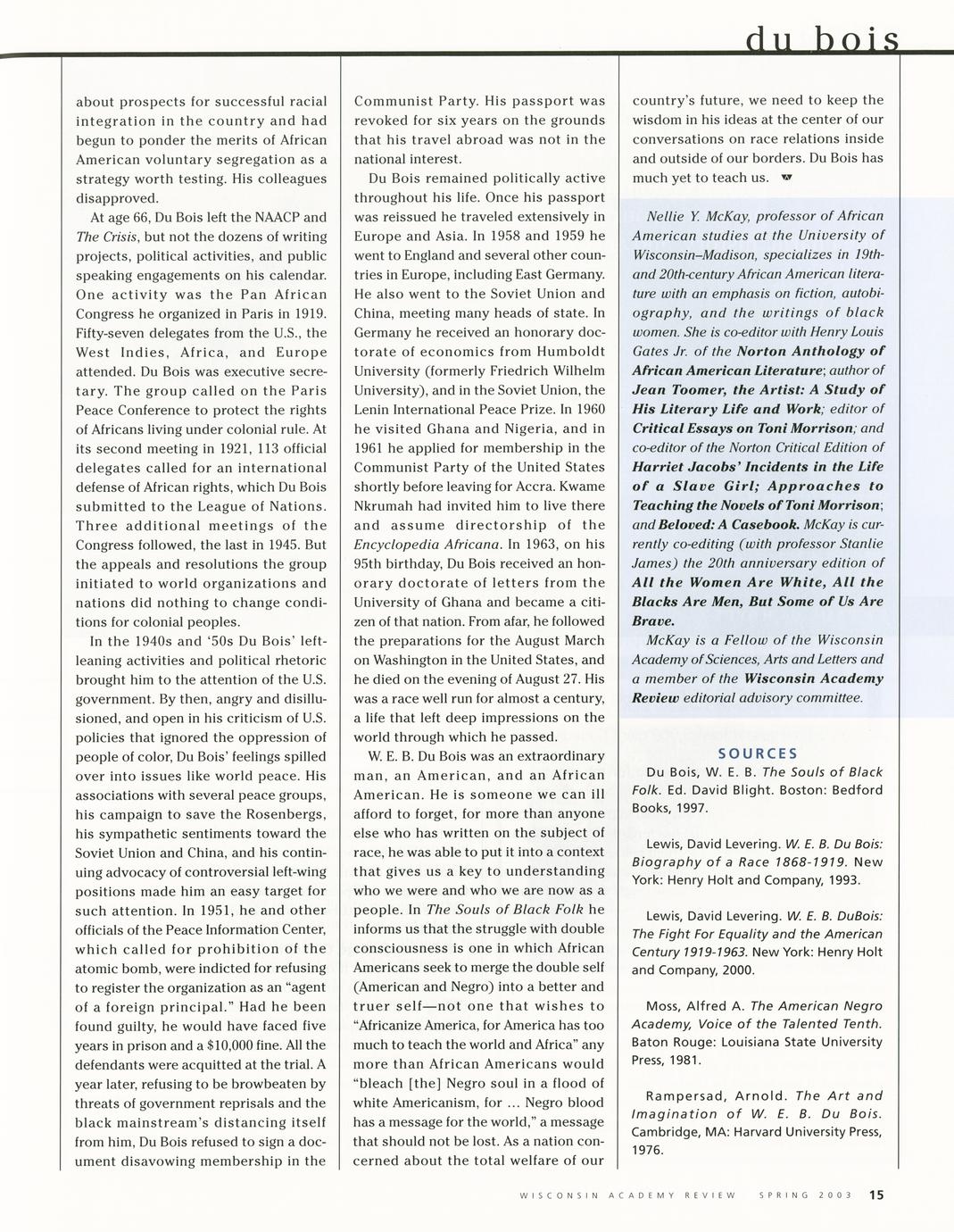 du bois

about prospects for successful racial integration in the country and had begun to ponder the merits of African American voluntary segregation as a strategy worth testing. His colleagues disapproved.

At age 66, Du Bois left the NAACP and The Crisis, but not the dozens of writing projects, political activities, and public speaking engagements on his calendar. One activity was the Pan African Congress he organized in Paris in 1919. Fifty-seven delegates from the U.S., the West Indies, Africa, and Europe attended. Du Bois was executive secretary. The group called on the Paris Peace Conference to protect the rights of Africans living under colonial rule. At its second meeting in 1921, 113 official delegates called for an international defense of African rights, which Du Bois submitted to the League of Nations. Three additional meetings of the Congress followed, the last in 1945. But the appeals and resolutions the group initiated to world organizations and nations did nothing to change conditions for colonial peoples.

In the 1940s and '50s Du Bois' left-leaning activities and political rhetoric brought him to the attention of the U.S. government. By then, angry and disillusioned, and open in his criticism of U.S. policies that ignored the oppression of people of color, Du Bois' feelings spilled over into issues like world peace. His associations with several peace groups, his campaign to save the Rosenbergs, his sympathetic sentiments toward the Soviet Union and China, and his continuing advocacy of controversial left-wing positions made him an easy target for such attention. In 1951, he and other officials of the Peace Information Center, which called for prohibition of the atomic bomb, were indicted for refusing to register the organization as an "agent of a foreign principal." Had he been found guilty, he would have faced five years in prison and a $10,000 fine. All the defendants were acquitted at the trial. A year later, refusing to be browbeaten by threats of government reprisals and the black mainstream's distancing itself from him, Du Bois refused to sign a document disavowing membership in the Communist Party. His passport was revoked for six years on the grounds that his travel abroad was not in the national interest.

Du Bois remained politically active throughout his life. Once his passport was reissued he traveled extensively in Europe and Asia. In 1958 and 1959 he went to England and several other countries in Europe, including East Germany. He also went to the Soviet Union and China, meeting many heads of state. In Germany he received an honorary doctorate of economics from Humboldt University (formerly Friedrich Wilhelm University), and in the Soviet Union, the Lenin International Peace Prize. In 1960 he visited Ghana and Nigeria, and in 1961 he applied for membership in the Communist Party of the United States shortly before leaving for Accra. Kwame Nkrumah had invited him to live there and assume directorship of the Encyclopedia Africana. In 1963, on his 95th birthday, Du Bois received an honorary doctorate of letters from the University of Ghana and became a citizen of that nation. From afar, he followed the preparations for the August March on Washington in the United States, and he died on the evening of August 27. His was a race well run for almost a century, a life that left deep impressions on the world through which he passed.

W. E. B. Du Bois was an extraordinary man, an American, and an African American. He is someone we can ill afford to forget, for more than anyone else who has written on the subject of race, he was able to put it into a context that gives us a key to understanding who we were and who we are now as a people. In The Souls of Black Folk he informs us that the struggle with double consciousness is one in which African Americans seek to merge the double self (American and Negro) into a better and truer self—not one that wishes to "Africanize America, for America has too much to teach the world and Africa" any more than African Americans would "bleach [the] Negro soul in a flood of white Americanism, for ... Negro blood has a message for the world," a message that should not be lost. As a nation concerned about the total welfare of our country's future, we need to keep the wisdom in his ideas at the center of our conversations on race relations inside and outside of our borders. Du Bois has much yet to teach us.

Nellie Y. McKay, professor of African American studies at the University of Wisconsin–Madison, specializes in 19th- and 20th-century African American literature with an emphasis on fiction, autobiography, and the writings of black women. She is co-editor with Henry Louis Gates Jr. of the Norton Anthology of African American Literature; author of Jean Toomer, the Artist: A Study of His Literary Life and Work; editor of Critical Essays on Toni Morrison; and co-editor of the Norton Critical Edition of Harriet Jacobs' Incidents in the Life of a Slave Girl; Approaches to Teaching the Novels of Toni Morrison; and Beloved: A Casebook. McKay is currently co-editing (with professor Stanlie James) the 20th anniversary edition of All the Women Are White, All the Blacks Are Men, But Some of Us Are Brave.

McKay is a Fellow of the Wisconsin Academy of Sciences, Arts and Letters and a member of the Wisconsin Academy Review editorial advisory committee.

SOURCES

Du Bois, W. E. B. The Souls of Black Folk. Ed. David Blight. Boston: Bedford Books, 1997.

Lewis, David Levering. W. E. B. Du Bois: Biography of a Race 1868-1919. New York: Henry Holt and Company, 1993.

Lewis, David Levering. W. E. B. DuBois: The Fight For Equality and the American Century 1919-1963. New York: Henry Holt and Company, 2000.

Moss, Alfred A. The American Negro Academy, Voice of the Talented Tenth. Baton Rouge: Louisiana State University Press, 1981.

Rampersad, Arnold. The Art and Imagination of W. E. B. Du Bois. Cambridge, MA: Harvard University Press, 1976.

WISCONSIN ACADEMY REVIEW SPRING 2003 15